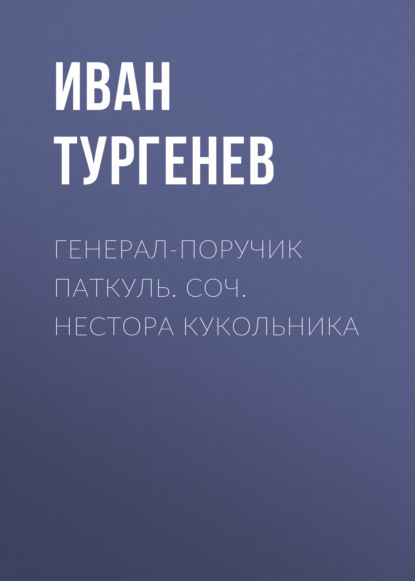 ИВАН
ТУРГЕНЕВ

ГЕНЕРАЛ-ПОРУЧИК ПАТКУЛЬ. СОЧ. НЕСТОРА КУКОЛЬНИКА